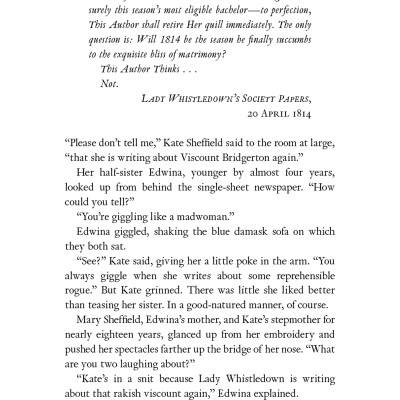 surely this season's most eligible bachelor—to perfection, This Author shall retire Her quill immediately. The only question is: Will 1814 be the season he finally succumbs to the exquisite bliss of matrimony?

This Author Thinks . . .

Not.

LADY WHISTLEDOWN'S SOCIETY PAPERS, 20 APRIL 1814

"Please don't tell me," Kate Sheffield said to the room at large, "that she is writing about Viscount Bridgerton again."

Her half-sister Edwina, younger by almost four years, looked up from behind the single-sheet newspaper. "How could you tell?"

"You're giggling like a madwoman."

Edwina giggled, shaking the blue damask sofa on which they both sat.

"See?" Kate said, giving her a little poke in the arm. "You always giggle when she writes about some reprehensible rogue." But Kate grinned. There was little she liked better than teasing her sister. In a good-natured manner, of course.

Mary Sheffield, Edwina's mother, and Kate's stepmother for nearly eighteen years, glanced up from her embroidery and pushed her spectacles farther up the bridge of her nose. "What are you two laughing about?"

"Kate's in a snit because Lady Whistledown is writing about that rakish viscount again," Edwina explained.